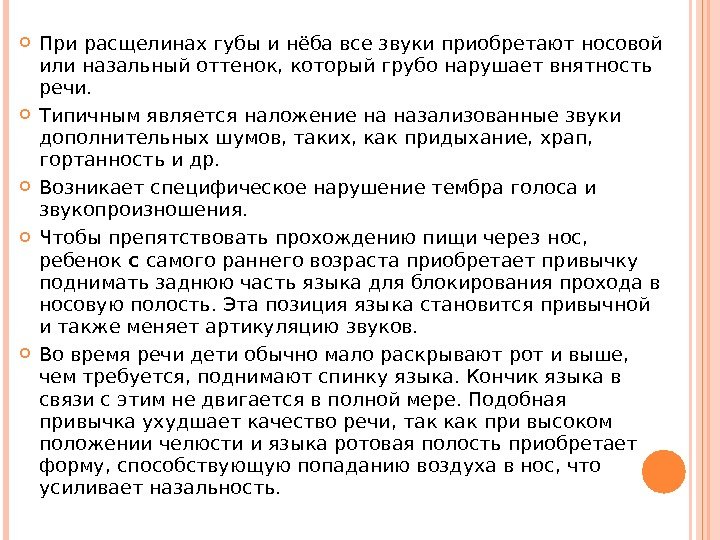 При расщелинах губы и нёба все звуки приобретают носовой или назальный оттенок, который грубо нарушает внятность речи.

Типичным является наложение на назализованные звуки дополнительных шумов, таких, как придыхание, храп, гортанность и др.

Возникает специфическое нарушение тембра голоса и звукопроизношения.

Чтобы препятствовать прохождению пищи через нос, ребенок с самого раннего возраста приобретает привычку поднимать заднюю часть языка для блокирования прохода в носовую полость. Эта позиция языка становится привычной и также меняет артикуляцию звуков.

Во время речи дети обычно мало раскрывают рот и выше, чем требуется, поднимают спинку языка. Кончик языка в связи с этим не двигается в полной мере. Подобная привычка ухудшает качество речи, так как при высоком положении челюсти и языка ротовая полость приобретает форму, способствующую попаданию воздуха в нос, что усиливает назальность.